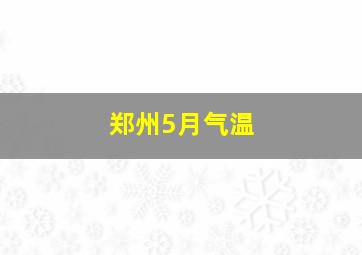 郑州5月气温